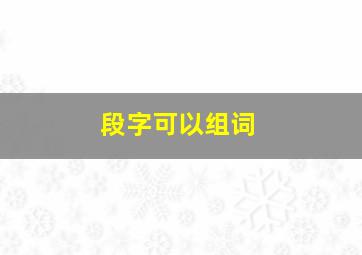 段字可以组词